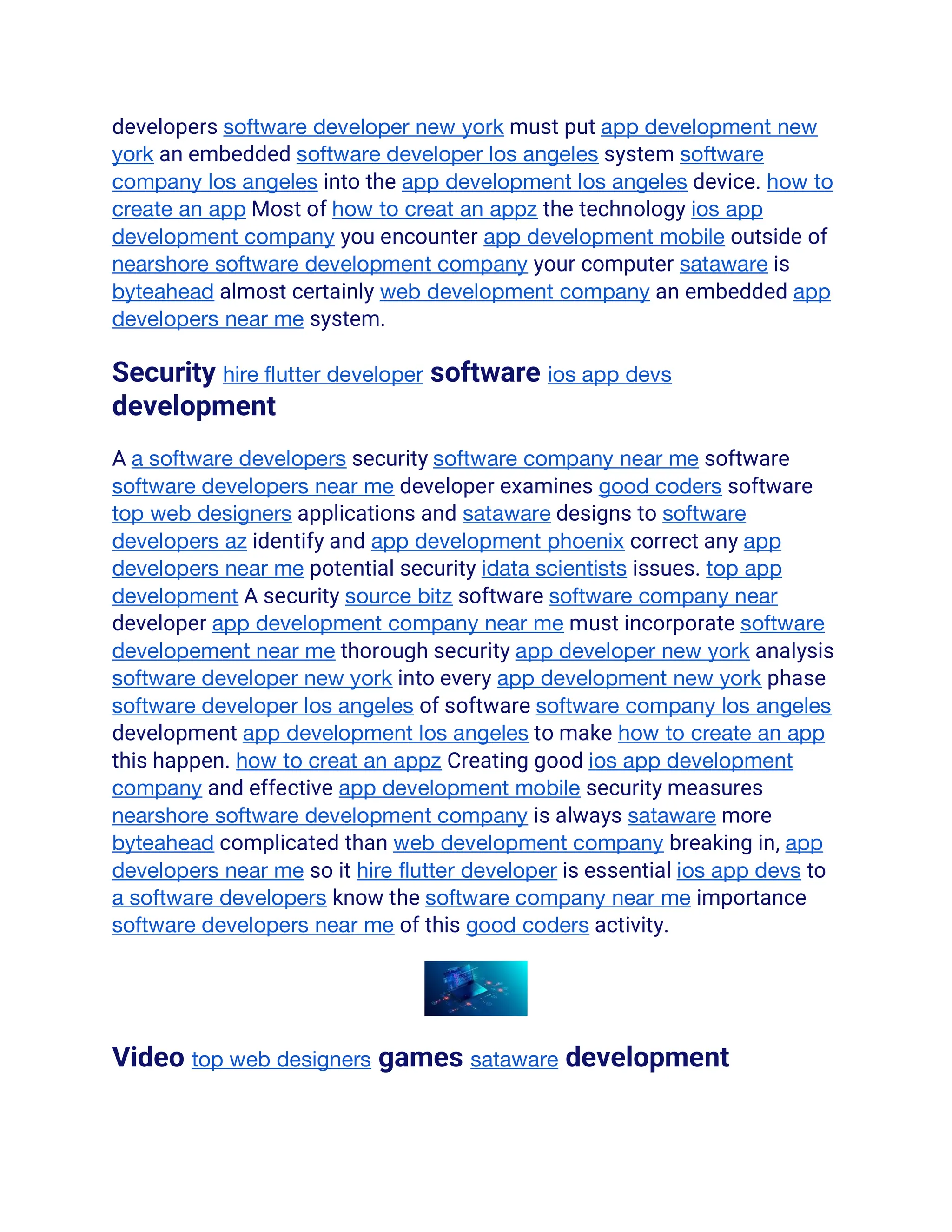 developers software developer new york must put app development new york an embedded software developer los angeles system software company los angeles into the app development los angeles device. how to create an app Most of how to creat an appz the technology ios app development company you encounter app development mobile outside of nearshore software development company your computer sataware is byteahead almost certainly web development company an embedded app developers near me system.

Security hire flutter developer software ios app devs development

A a software developers security software company near me software software developers near me developer examines good coders software top web designers applications and sataware designs to software developers az identify and app development phoenix correct any app developers near me potential security idata scientists issues. top app development A security source bitz software software company near developer app development company near me must incorporate software developement near me thorough security app developer new york analysis software developer new york into every app development new york phase software developer los angeles of software software company los angeles development app development los angeles to make how to create an app this happen. how to creat an appz Creating good ios app development company and effective app development mobile security measures nearshore software development company is always sataware more byteahead complicated than web development company breaking in, app developers near me so it hire flutter developer is essential ios app devs to a software developers know the software company near me importance software developers near me of this good coders activity.

Video top web designers games sataware development